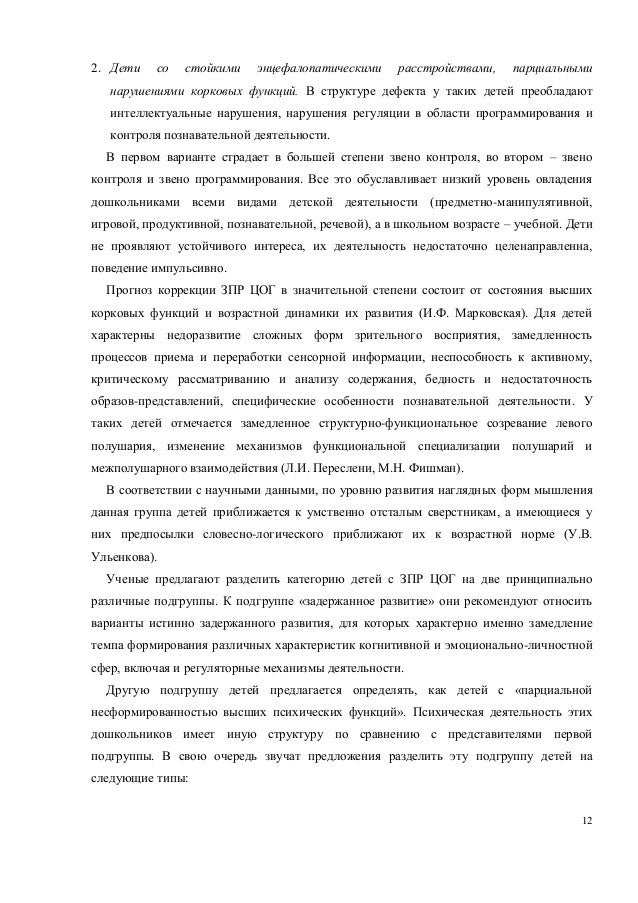 2. Дети со стойкими энцефалопатическими расстройствами, парциальными нарушениями корковых функций. В структуре дефекта у таких детей преобладают интеллектуальные нарушения, нарушения регуляции в области программирования и контроля познавательной деятельности.

В первом варианте страдает в большей степени звено контроля, во втором – звено контроля и звено программирования. Все это обуславливает низкий уровень овладения дошкольниками всеми видами детской деятельности (предметно-манипулятивной, игровой, продуктивной, познавательной, речевой), а в школьном возрасте – учебной. Дети не проявляют устойчивого интереса, их деятельность недостаточно целенаправленна, поведение импульсивно.

Прогноз коррекции ЗПР ЦОГ в значительной степени состоит от состояния высших корковых функций и возрастной динамики их развития (И.Ф. Марковская). Для детей характерны недоразвитие сложных форм зрительного восприятия, замедленность процессов приема и переработки сенсорной информации, неспособность к активному, критическому рассматриванию и анализу содержания, бедность и недостаточность образов-представлений, специфические особенности познавательной деятельности. У таких детей отмечается замедленное структурно-функциональное созревание левого полушария, изменение механизмов функциональной специализации полушарий и межполушарного взаимодействия (Л.И. Переслени, М.Н. Фишман).

В соответствии с научными данными, по уровню развития наглядных форм мышления данная группа детей приближается к умственно отсталым сверстникам, а имеющиеся у них предпосылки словесно-логического приближают их к возрастной норме (У.В. Ульенкова).

Ученые предлагают разделить категорию детей с ЗПР ЦОГ на две принципиально различные подгруппы. К подгруппе «задержанное развитие» они рекомендуют относить варианты истинно задержанного развития, для которых характерно именно замедление темпа формирования различных характеристик когнитивной и эмоционально-личностной сфер, включая и регуляторные механизмы деятельности.

Другую подгруппу детей предлагается определять, как детей с «парциальной несформированностью высших психических функций». Психическая деятельность этих дошкольников имеет иную структуру по сравнению с представителями первой подгруппы. В свою очередь звучат предложения разделить эту подгруппу детей на следующие типы:

12